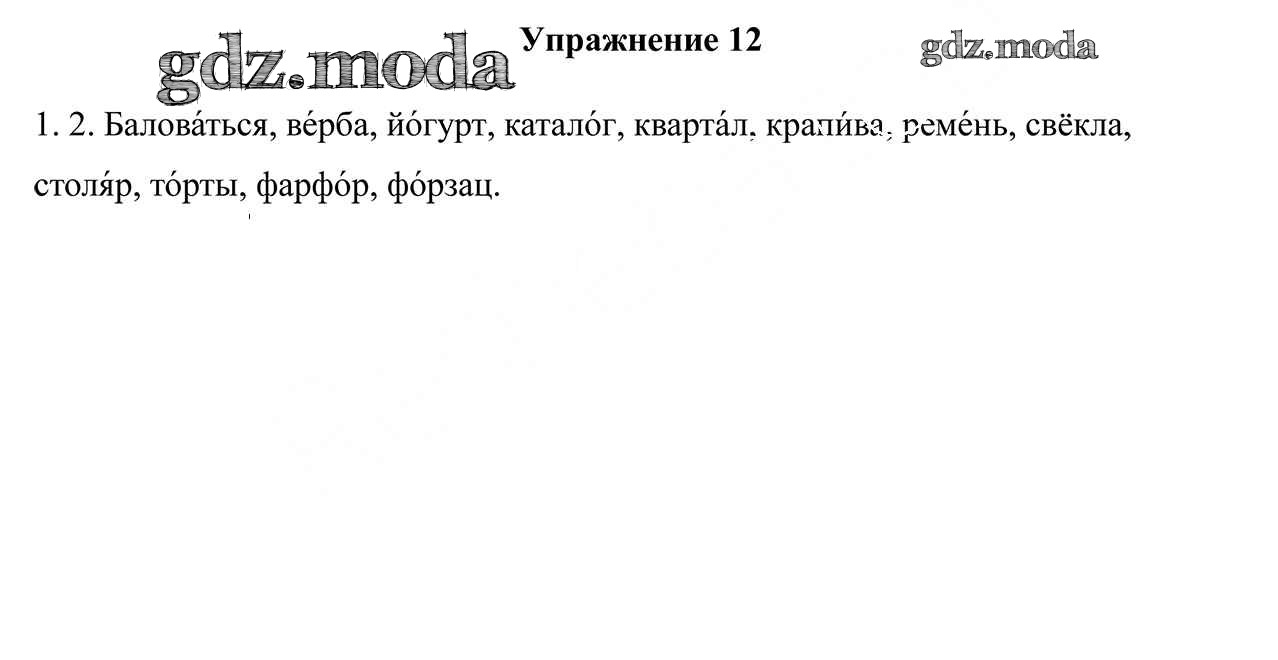 Упражнение 12

1. 2. Балова́ться, ве́рба, йо́гурт, катало́г, кварта́л, крапи́ва, реме́нь, свёкла, столя́р, то́рты, фарфо́р, фо́рзац.

gdz.moda